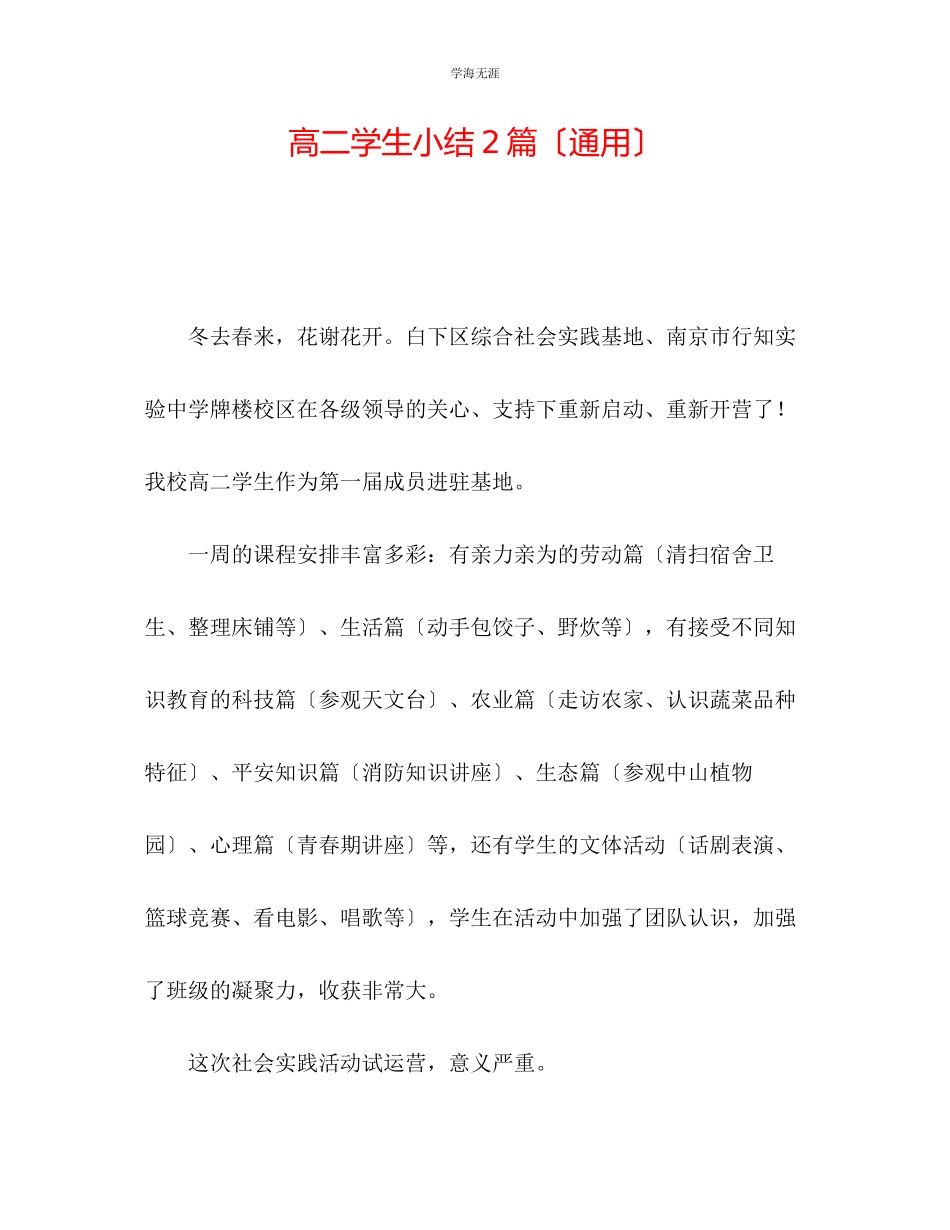 学海无涯

高二学生小结２篇〔通用〕

冬去春来，花谢花开。白下区综合社会实践基地、南京市行知实验中学牌楼校区在各级领导的关心、支持下重新启动、重新开营了！我校高二学生作为第一届成员进驻基地。

一周的课程安排丰富多彩：有亲力亲为的劳动篇〔清扫宿舍卫生、整理床铺等〕、生活篇〔动手包饺子、野炊等〕，有接受不同知识教育的科技篇〔参观天文台〕、农业篇〔走访农家、认识蔬菜品种特征〕、平安知识篇〔消防知识讲座〕、生态篇〔参观中山植物园〕、心理篇〔青春期讲座〕等，还有学生的文体活动〔话剧表演、篮球竞赛、看电影、唱歌等〕，学生在活动中加强了团队认识，加强了班级的凝聚力，收获非常大。

这次社会实践活动试运营，意义严重。